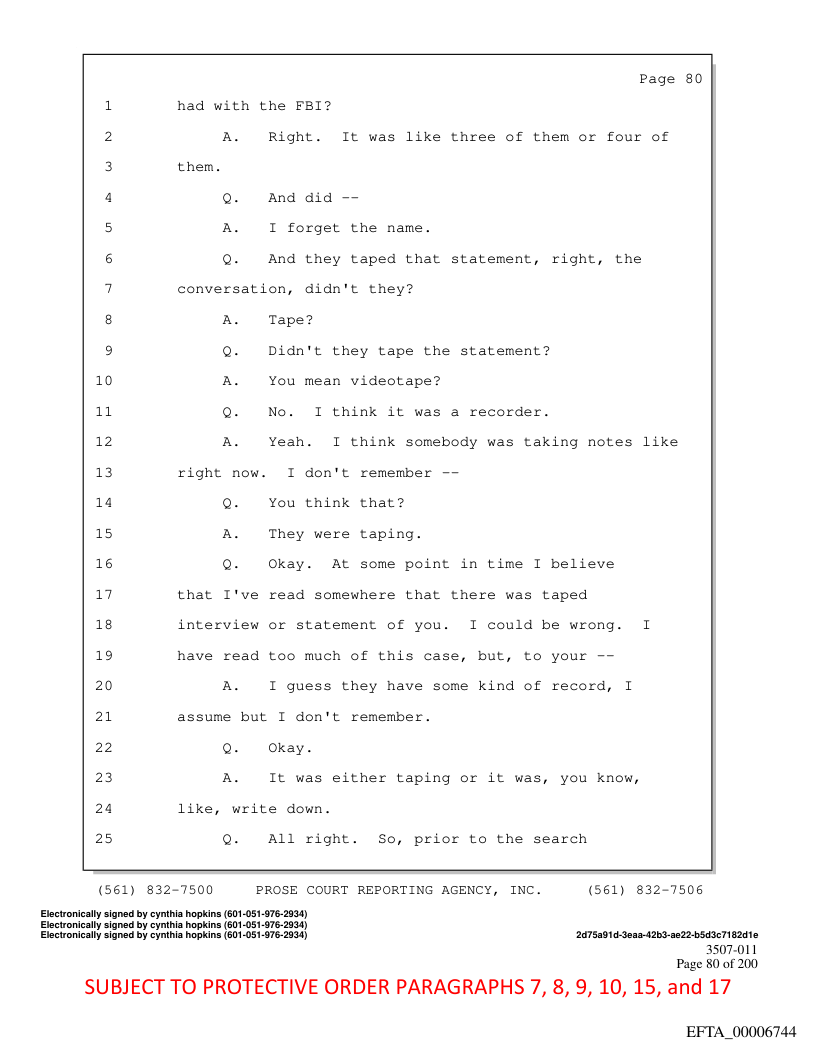 Page 80

1 had with the FBI?

2 A. Right. It was like three of them or four of

3 them.

4 Q. And did --

5 A. I forget the name.

6 Q. And they taped that statement, right, the

7 conversation, didn't they?

8 A. Tape?

9 Q. Didn't they tape the statement?

10 A. You mean videotape?

11 Q. No. I think it was a recorder.

12 A. Yeah. I think somebody was taking notes like

13 right now. I don't remember --

14 Q. You think that?

15 A. They were taping.

16 Q. Okay. At some point in time I believe

17 that I've read somewhere that there was taped

18 interview or statement of you. I could be wrong. I

19 have read too much of this case, but, to your --

20 A. I guess they have some kind of record, I

21 assume but I don't remember.

22 Q. Okay.

23 A. It was either taping or it was, you know,

24 like, write down.

25 Q. All right. So, prior to the search

(561) 832-7500 PROSE COURT REPORTING AGENCY, INC. (561) 832-7506

Electronically signed by cynthia hopkins (601-051-976-2934)
Electronically signed by cynthia hopkins (601-051-976-2934)
Electronically signed by cynthia hopkins (601-051-976-2934)

2d75a91d-3eaa-42b3-ae22-b5d3c7182d1e

3507-011
Page 80 of 200

SUBJECT TO PROTECTIVE ORDER PARAGRAPHS 7, 8, 9, 10, 15, and 17

EFTA_00006744